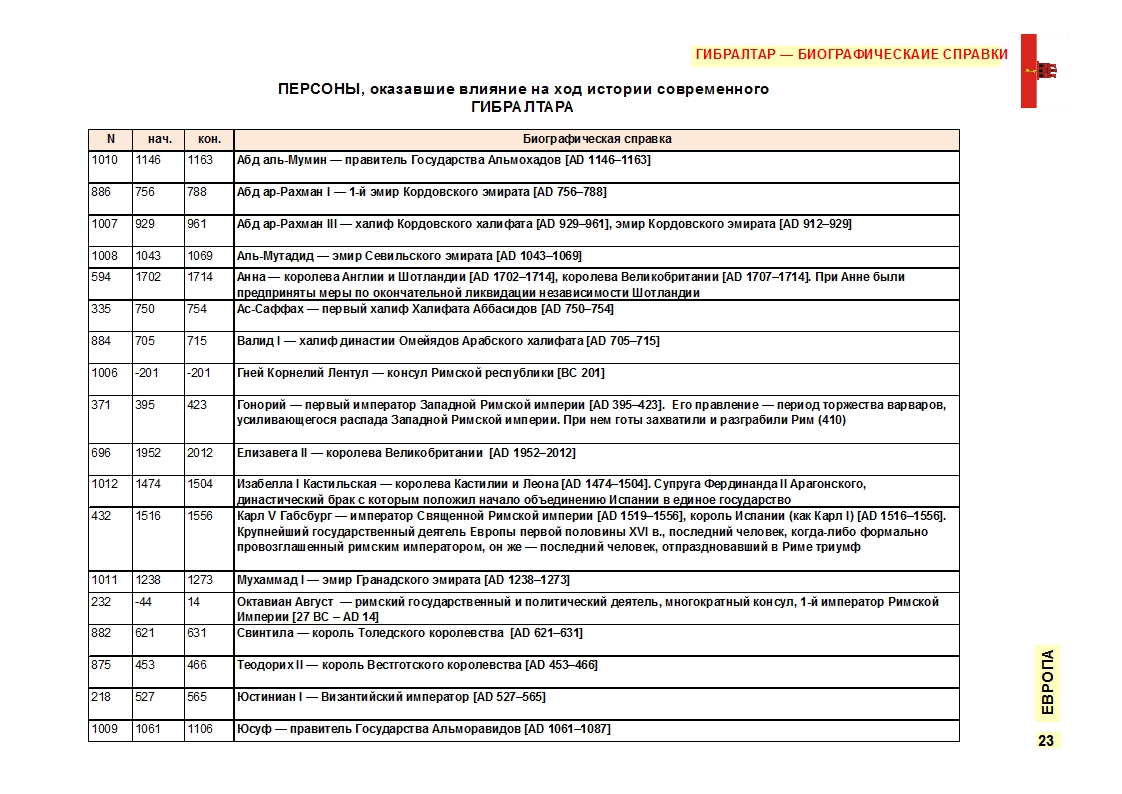 ГИБРАЛТАР — БИОГРАФИЧЕСКАИЕ СПРАВКИ

ПЕРСОНЫ, оказавшие влияние на ход истории современного ГИБРАЛТАРА

| N | нач. | кон. | Биографическая справка |
|---|---|---|---|
| 1010 | 1146 | 1163 | Абд аль-Мумин — правитель Государства Альмохадов [AD 1146–1163] |
| 886 | 756 | 788 | Абд ар-Рахман I — 1-й эмир Кордовского эмирата [AD 756–788] |
| 1007 | 929 | 961 | Абд ар-Рахман III — халиф Кордовского халифата [AD 929–961], эмир Кордовского эмирата [AD 912–929] |
| 1008 | 1043 | 1069 | Аль-Мутадид — эмир Севильского эмирата [AD 1043–1069] |
| 594 | 1702 | 1714 | Анна — королева Англии и Шотландии [AD 1702–1714], королева Великобритании [AD 1707–1714]. При Анне были предприняты меры по окончательной ликвидации независимости Шотландии |
| 335 | 750 | 754 | Ас-Саффах — первый халиф Халифата Аббасидов [AD 750–754] |
| 884 | 705 | 715 | Валид I — халиф династии Омейядов Арабского халифата [AD 705–715] |
| 1006 | -201 | -201 | Гней Корнелий Лентул — консул Римской республики [BC 201] |
| 371 | 395 | 423 | Гонорий — первый император Западной Римской империи [AD 395–423]. Его правление — период торжества варваров, усиливающегося распада Западной Римской империи. При нем готы захватили и разграбили Рим (410) |
| 696 | 1952 | 2012 | Елизавета II — королева Великобритании [AD 1952–2012] |
| 1012 | 1474 | 1504 | Изабелла I Кастильская — королева Кастилии и Леона [AD 1474–1504]. Супруга Фердинанда II Арагонского, династический брак с которым положил начало объединению Испании в единое государство |
| 432 | 1516 | 1556 | Карл V Габсбург — император Священной Римской империи [AD 1519–1556], король Испании (как Карл I) [AD 1516–1556]. Крупнейший государственный деятель Европы первой половины XVI в., последний человек, когда-либо формально провозглашенный римским императором, он же — последний человек, отпраздновавший в Риме триумф |
| 1011 | 1238 | 1273 | Мухаммад I — эмир Гранадского эмирата [AD 1238–1273] |
| 232 | -44 | 14 | Октавиан Август — римский государственный и политический деятель, многократный консул, 1-й император Римской Империи [27 BC – AD 14] |
| 882 | 621 | 631 | Свинтила — король Толедского королевства [AD 621–631] |
| 875 | 453 | 466 | Теодорих II — король Вестготского королевства [AD 453–466] |
| 218 | 527 | 565 | Юстиниан I — Византийский император [AD 527–565] |
| 1009 | 1061 | 1106 | Юсуф — правитель Государства Альморавидов [AD 1061–1087] |

ЕВРОПА

23